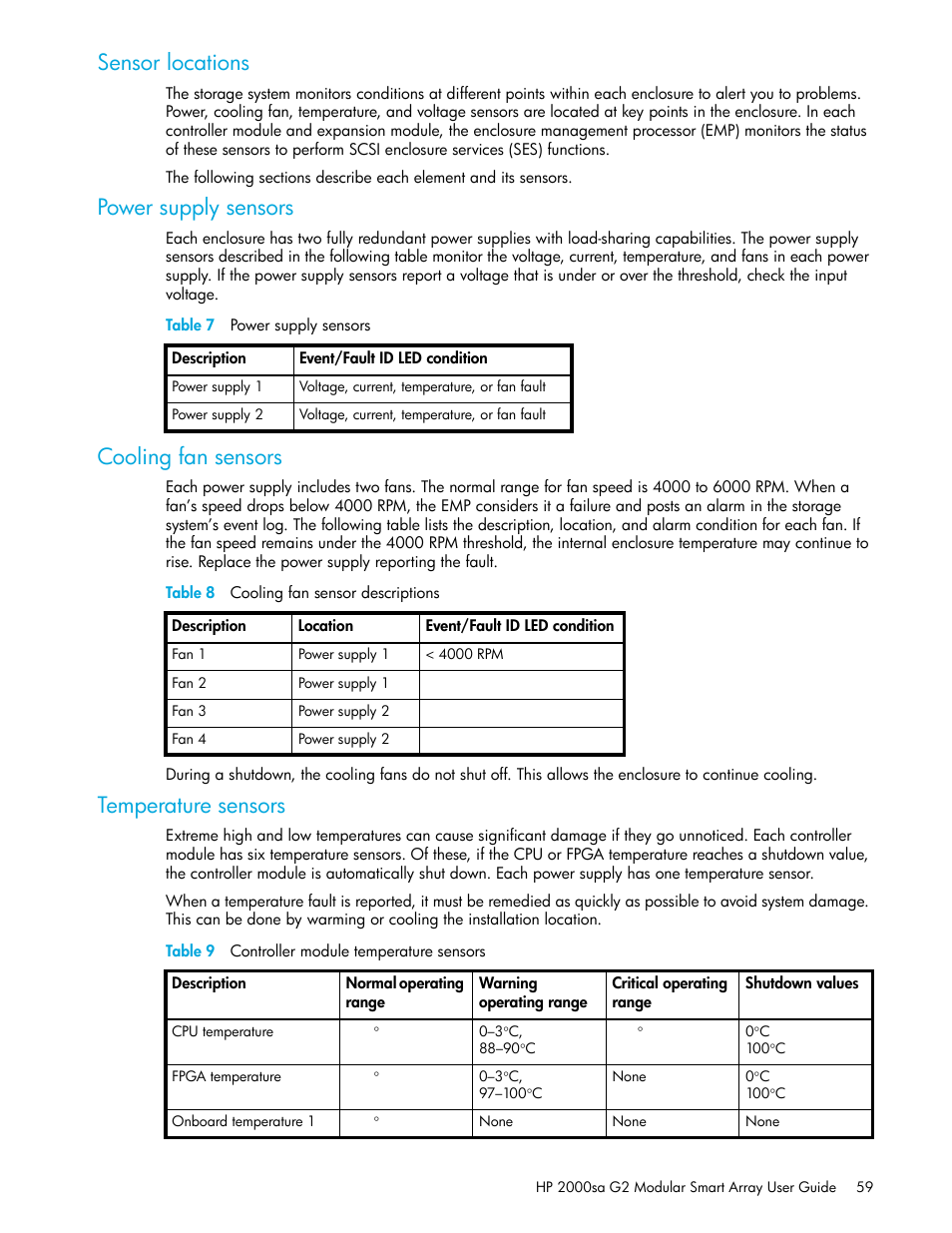 Sensor locations

The storage system monitors conditions at different points within each enclosure to alert you to problems. Power, cooling fan, temperature, and voltage sensors are located at key points in the enclosure. In each controller module and expansion module, the enclosure management processor (EMP) monitors the status of these sensors to perform SCSI enclosure services (SES) functions.

The following sections describe each element and its sensors.

Power supply sensors

Each enclosure has two fully redundant power supplies with load-sharing capabilities. The power supply sensors described in the following table monitor the voltage, current, temperature, and fans in each power supply. If the power supply sensors report a voltage that is under or over the threshold, check the input voltage.

Table 7 Power supply sensors

| Description | Event/Fault ID LED condition |
|---|---|
| Power supply 1 | Voltage, current, temperature, or fan fault |
| Power supply 2 | Voltage, current, temperature, or fan fault |

Cooling fan sensors

Each power supply includes two fans. The normal range for fan speed is 4000 to 6000 RPM. When a fan's speed drops below 4000 RPM, the EMP considers it a failure and posts an alarm in the storage system's event log. The following table lists the description, location, and alarm condition for each fan. If the fan speed remains under the 4000 RPM threshold, the internal enclosure temperature may continue to rise. Replace the power supply reporting the fault.

Table 8 Cooling fan sensor descriptions

| Description | Location | Event/Fault ID LED condition |
|---|---|---|
| Fan 1 | Power supply 1 | < 4000 RPM |
| Fan 2 | Power supply 1 | |
| Fan 3 | Power supply 2 | |
| Fan 4 | Power supply 2 | |

During a shutdown, the cooling fans do not shut off. This allows the enclosure to continue cooling.

Temperature sensors

Extreme high and low temperatures can cause significant damage if they go unnoticed. Each controller module has six temperature sensors. Of these, if the CPU or FPGA temperature reaches a shutdown value, the controller module is automatically shut down. Each power supply has one temperature sensor.

When a temperature fault is reported, it must be remedied as quickly as possible to avoid system damage. This can be done by warming or cooling the installation location.

Table 9 Controller module temperature sensors

| Description | Normal operating range | Warning operating range | Critical operating range | Shutdown values |
|---|---|---|---|---|
| CPU temperature | ° | 0–3°C, 88–90°C | ° | 0°C 100°C |
| FPGA temperature | ° | 0–3°C, 97–100°C | None | 0°C 100°C |
| Onboard temperature 1 | ° | None | None | None |

HP 2000sa G2 Modular Smart Array User Guide 59